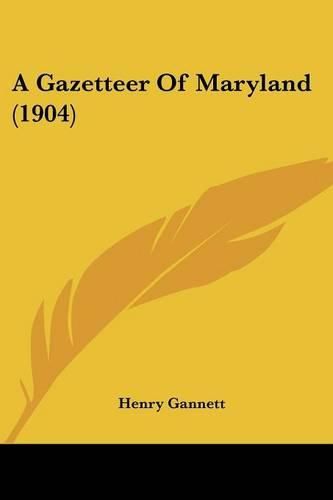 A Gazetteer Of Maryland (1904)

Henry Gannett